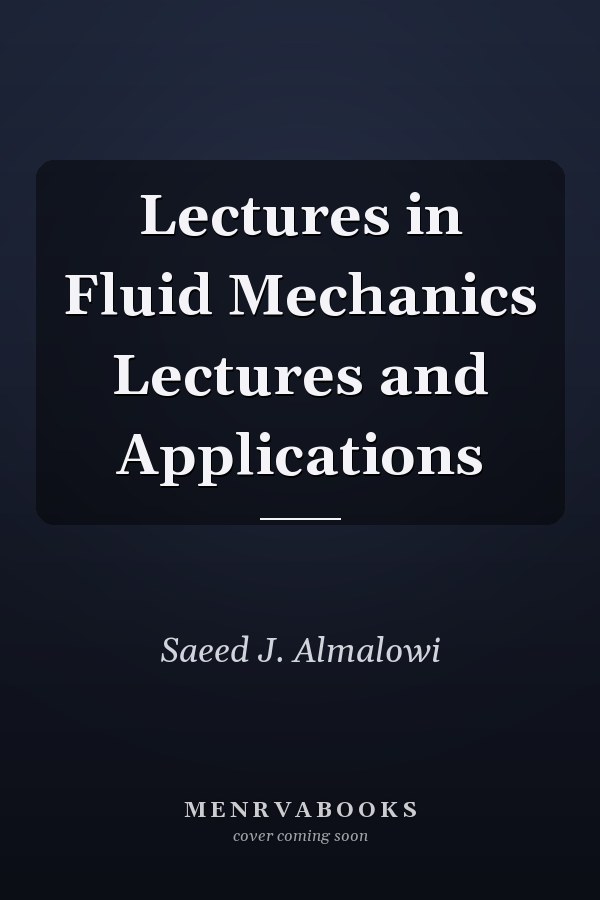 Lectures in Fluid Mechanics Lectures and Applications

Saeed J. Almalowi

MENRVABOOKS
cover coming soon